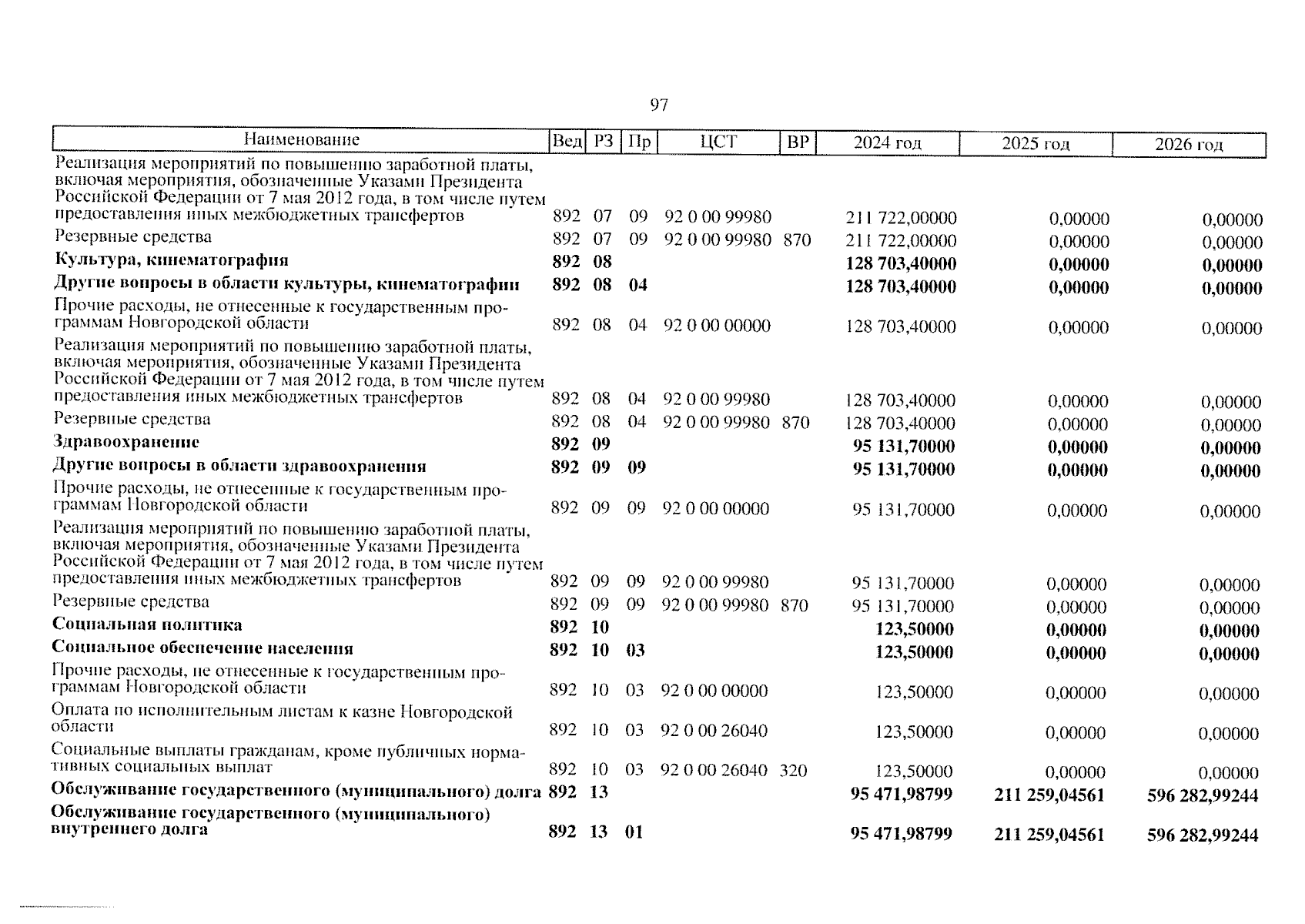 97

| Наименование | Вед | РЗ | Пр | ЦСТ | ВР | 2024 год | 2025 год | 2026 год |
|---|---|---|---|---|---|---|---|---|
| Реализация мероприятий по повышению заработной платы, включая мероприятия, обозначенные Указами Президента Российской Федерации от 7 мая 2012 года, в том числе путем предоставления иных межбюджетных трансфертов | 892 | 07 | 09 | 92 0 00 99980 | | 211 722,00000 | 0,00000 | 0,00000 |
| Резервные средства | 892 | 07 | 09 | 92 0 00 99980 | 870 | 211 722,00000 | 0,00000 | 0,00000 |
| **Культура, кинематография** | **892** | **08** | | | | **128 703,40000** | **0,00000** | **0,00000** |
| **Другие вопросы в области культуры, кинематографии** | **892** | **08** | **04** | | | **128 703,40000** | **0,00000** | **0,00000** |
| Прочие расходы, не отнесенные к государственным программам Новгородской области | 892 | 08 | 04 | 92 0 00 00000 | | 128 703,40000 | 0,00000 | 0,00000 |
| Реализация мероприятий по повышению заработной платы, включая мероприятия, обозначенные Указами Президента Российской Федерации от 7 мая 2012 года, в том числе путем предоставления иных межбюджетных трансфертов | 892 | 08 | 04 | 92 0 00 99980 | | 128 703,40000 | 0,00000 | 0,00000 |
| Резервные средства | 892 | 08 | 04 | 92 0 00 99980 | 870 | 128 703,40000 | 0,00000 | 0,00000 |
| **Здравоохранение** | **892** | **09** | | | | **95 131,70000** | **0,00000** | **0,00000** |
| **Другие вопросы в области здравоохранения** | **892** | **09** | **09** | | | **95 131,70000** | **0,00000** | **0,00000** |
| Прочие расходы, не отнесенные к государственным программам Новгородской области | 892 | 09 | 09 | 92 0 00 00000 | | 95 131,70000 | 0,00000 | 0,00000 |
| Реализация мероприятий по повышению заработной платы, включая мероприятия, обозначенные Указами Президента Российской Федерации от 7 мая 2012 года, в том числе путем предоставления иных межбюджетных трансфертов | 892 | 09 | 09 | 92 0 00 99980 | | 95 131,70000 | 0,00000 | 0,00000 |
| Резервные средства | 892 | 09 | 09 | 92 0 00 99980 | 870 | 95 131,70000 | 0,00000 | 0,00000 |
| **Социальная политика** | **892** | **10** | | | | **123,50000** | **0,00000** | **0,00000** |
| **Социальное обеспечение населения** | **892** | **10** | **03** | | | **123,50000** | **0,00000** | **0,00000** |
| Прочие расходы, не отнесенные к государственным программам Новгородской области | 892 | 10 | 03 | 92 0 00 00000 | | 123,50000 | 0,00000 | 0,00000 |
| Оплата по исполнительным листам к казне Новгородской области | 892 | 10 | 03 | 92 0 00 26040 | | 123,50000 | 0,00000 | 0,00000 |
| Социальные выплаты гражданам, кроме публичных нормативных социальных выплат | 892 | 10 | 03 | 92 0 00 26040 | 320 | 123,50000 | 0,00000 | 0,00000 |
| **Обслуживание государственного (муниципального) долга** | **892** | **13** | | | | **95 471,98799** | **211 259,04561** | **596 282,99244** |
| **Обслуживание государственного (муниципального) внутреннего долга** | **892** | **13** | **01** | | | **95 471,98799** | **211 259,04561** | **596 282,99244** |